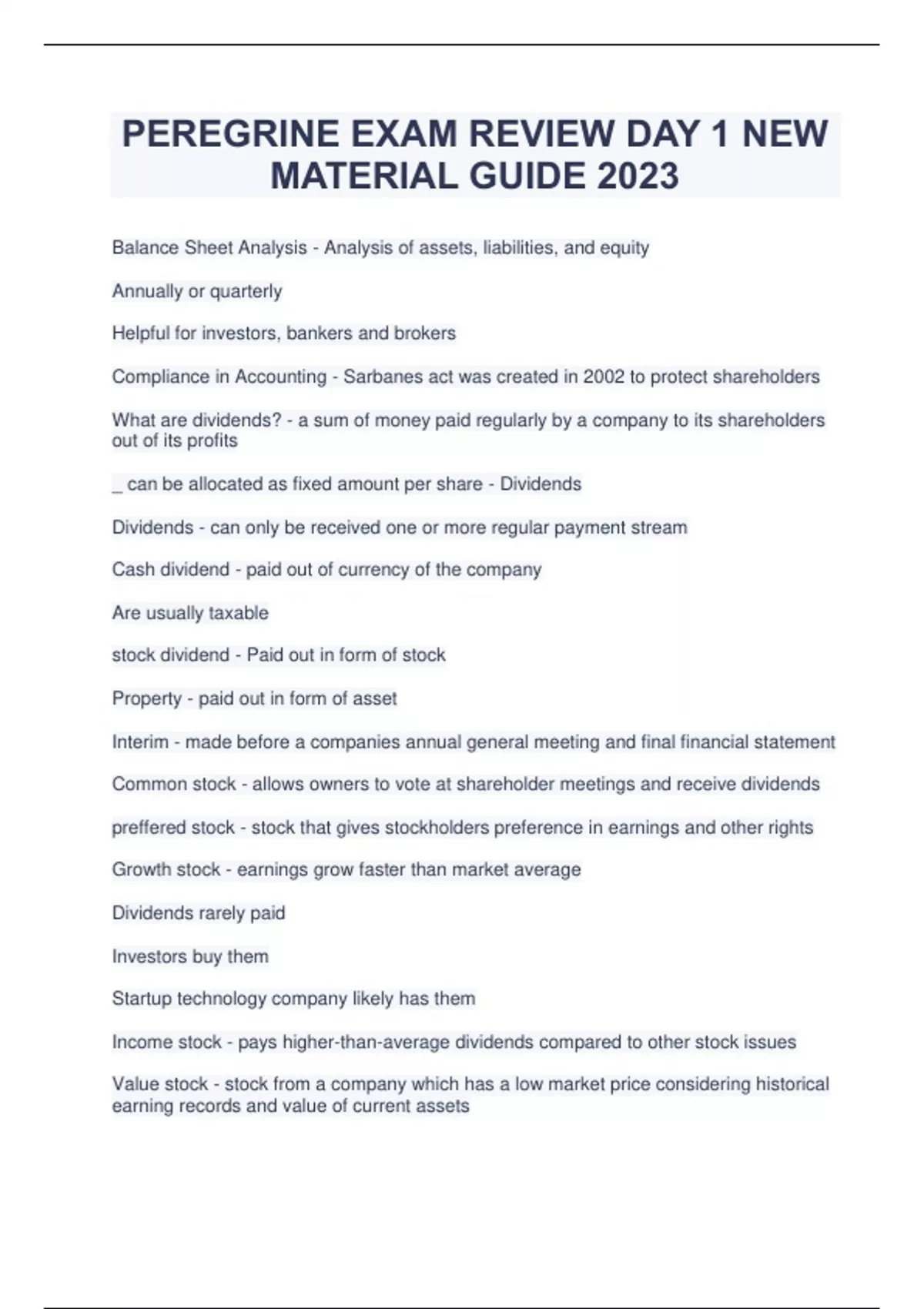 PEREGRINE EXAM REVIEW DAY 1 NEW MATERIAL GUIDE 2023

Balance Sheet Analysis - Analysis of assets, liabilities, and equity

Annually or quarterly

Helpful for investors, bankers and brokers

Compliance in Accounting - Sarbanes act was created in 2002 to protect shareholders

What are dividends? - a sum of money paid regularly by a company to its shareholders out of its profits

_ can be allocated as fixed amount per share - Dividends

Dividends - can only be received one or more regular payment stream

Cash dividend - paid out of currency of the company

Are usually taxable

stock dividend - Paid out in form of stock

Property - paid out in form of asset

Interim - made before a companies annual general meeting and final financial statement

Common stock - allows owners to vote at shareholder meetings and receive dividends

preffered stock - stock that gives stockholders preference in earnings and other rights

Growth stock - earnings grow faster than market average

Dividends rarely paid

Investors buy them

Startup technology company likely has them

Income stock - pays higher-than-average dividends compared to other stock issues

Value stock - stock from a company which has a low market price considering historical earning records and value of current assets